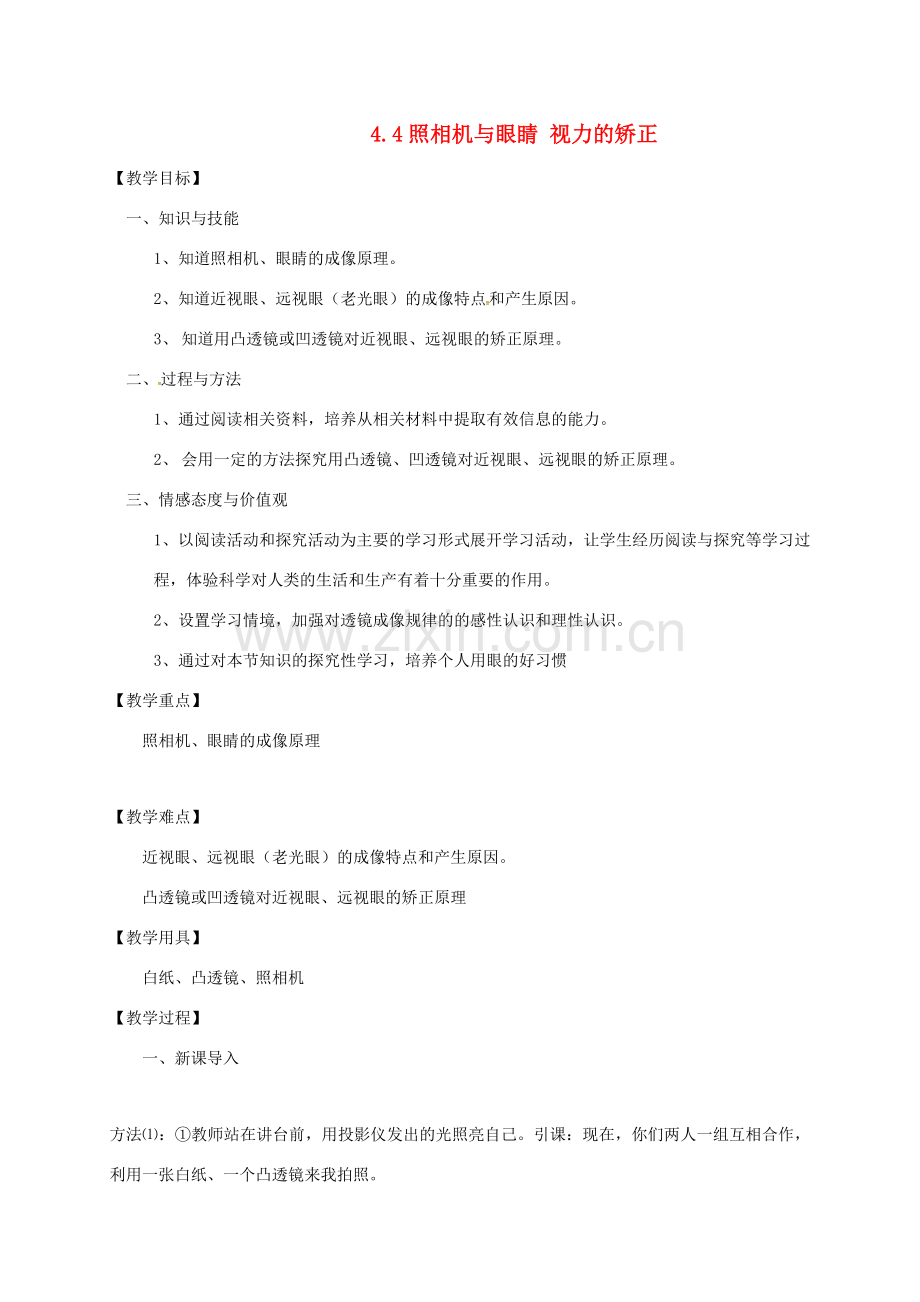 4.4照相机与眼睛 视力的矫正

【教学目标】

一、知识与技能

1、知道照相机、眼睛的成像原理。

2、知道近视眼、远视眼（老光眼）的成像特点和产生原因。

3、知道用凸透镜或凹透镜对近视眼、远视眼的矫正原理。

二、过程与方法

1、通过阅读相关资料，培养从相关材料中提取有效信息的能力。

2、会用一定的方法探究用凸透镜、凹透镜对近视眼、远视眼的矫正原理。

三、情感态度与价值观

1、以阅读活动和探究活动为主要的学习形式展开学习活动，让学生经历阅读与探究等学习过程，体验科学对人类的生活和生产有着十分重要的作用。

2、设置学习情境，加强对透镜成像规律的的感性认识和理性认识。

3、通过对本节知识的探究性学习，培养个人用眼的好习惯

【教学重点】

照相机、眼睛的成像原理

【教学难点】

近视眼、远视眼（老光眼）的成像特点和产生原因。

凸透镜或凹透镜对近视眼、远视眼的矫正原理

【教学用具】

白纸、凸透镜、照相机

【教学过程】

一、新课导入

方法(1)：①教师站在讲台前，用投影仪发出的光照亮自己。引课：现在，你们两人一组互相合作，利用一张白纸、一个凸透镜来我拍照。

www.zixin.com.cn